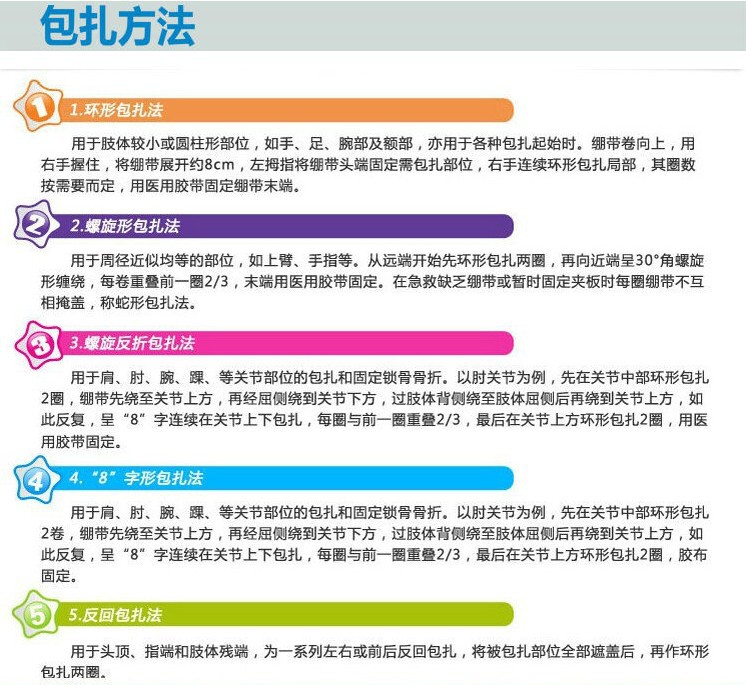 包扎方法

1

1.环形包扎法

用于肢体较小或圆柱形部位，如手、足、腕部及额部，亦用于各种包扎起始时。绷带卷向上，用右手握住，将绷带展开约8cm，左拇指将绷带头端固定需包扎部位，右手连续环形包扎局部，其圈数按需要而定，用医用胶带固定绷带末端。

2

2.螺旋形包扎法

用于周径近似均等的部位，如上臂、手指等。从远端开始先环形包扎两圈，再向近端呈30°角螺旋形缠绕，每卷重叠前一圈2/3，末端用医用胶带固定。在急救缺乏绷带或暂时固定夹板时每圈绷带不互相掩盖，称蛇形包扎法。

3

3.螺旋反折包扎法

用于肩、肘、腕、踝、等关节部位的包扎和固定锁骨骨折。以肘关节为例，先在关节中部环形包扎2圈，绷带先绕至关节上方，再经屈侧绕到关节下方，过肢体背侧绕至肢体屈侧后再绕到关节上方，如此反复，呈“8”字连续在关节上下包扎，每圈与前一圈重叠2/3，最后在关节上方环形包扎2圈，用医用胶带固定。

4

4.“8”字形包扎法

用于肩、肘、腕、踝、等关节部位的包扎和固定锁骨骨折。以肘关节为例，先在关节中部环形包扎2卷，绷带先绕至关节上方，再经屈侧绕到关节下方，过肢体背侧绕至肢体屈侧后再绕到关节上方，如此反复，呈“8”字连续在关节上下包扎，每圈与前一圈重叠2/3，最后在关节上方环形包扎2圈，胶布固定。

5

5.反回包扎法

用于头顶、指端和肢体残端，为一系列左右或前后反回包扎，将被包扎部位全部遮盖后，再作环形包扎两圈。